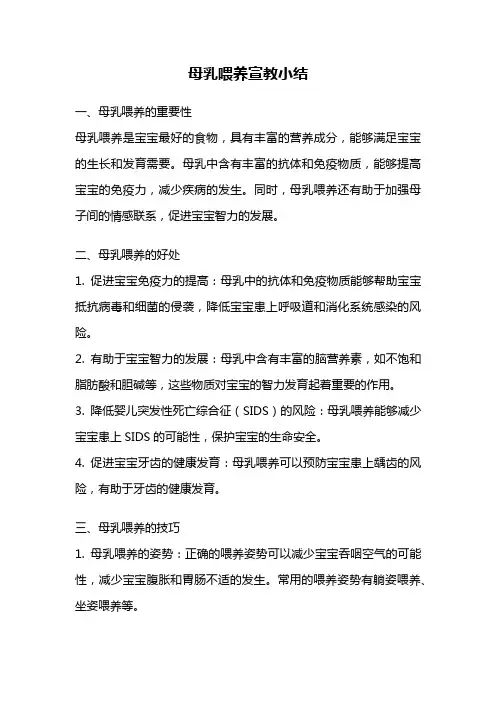 母乳喂养宣教小结

一、母乳喂养的重要性

母乳喂养是宝宝最好的食物，具有丰富的营养成分，能够满足宝宝的生长和发育需要。母乳中含有丰富的抗体和免疫物质，能够提高宝宝的免疫力，减少疾病的发生。同时，母乳喂养还有助于加强母子间的情感联系，促进宝宝智力的发展。

二、母乳喂养的好处

1. 促进宝宝免疫力的提高：母乳中的抗体和免疫物质能够帮助宝宝抵抗病毒和细菌的侵袭，降低宝宝患上呼吸道和消化系统感染的风险。

2. 有助于宝宝智力的发展：母乳中含有丰富的脑营养素，如不饱和脂肪酸和胆碱等，这些物质对宝宝的智力发育起着重要的作用。

3. 降低婴儿突发性死亡综合征（SIDS）的风险：母乳喂养能够减少宝宝患上 SIDS 的可能性，保护宝宝的生命安全。

4. 促进宝宝牙齿的健康发育：母乳喂养可以预防宝宝患上龋齿的风险，有助于牙齿的健康发育。

三、母乳喂养的技巧

1. 母乳喂养的姿势：正确的喂养姿势可以减少宝宝吞咽空气的可能性，减少宝宝腹胀和胃肠不适的发生。常用的喂养姿势有躺姿喂养、坐姿喂养等。